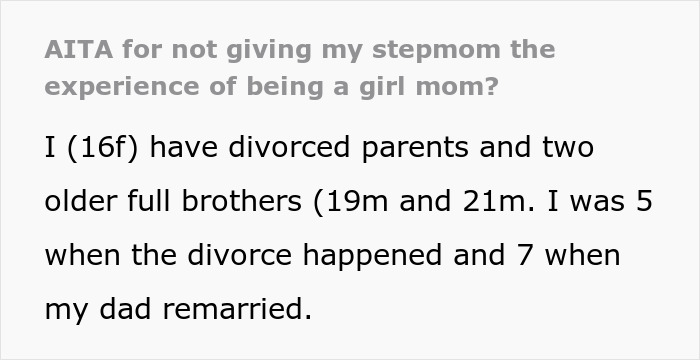 AITA for not giving my stepmom the experience of being a girl mom?

I (16f) have divorced parents and two older full brothers (19m and 21m. I was 5 when the divorce happened and 7 when my dad remarried.